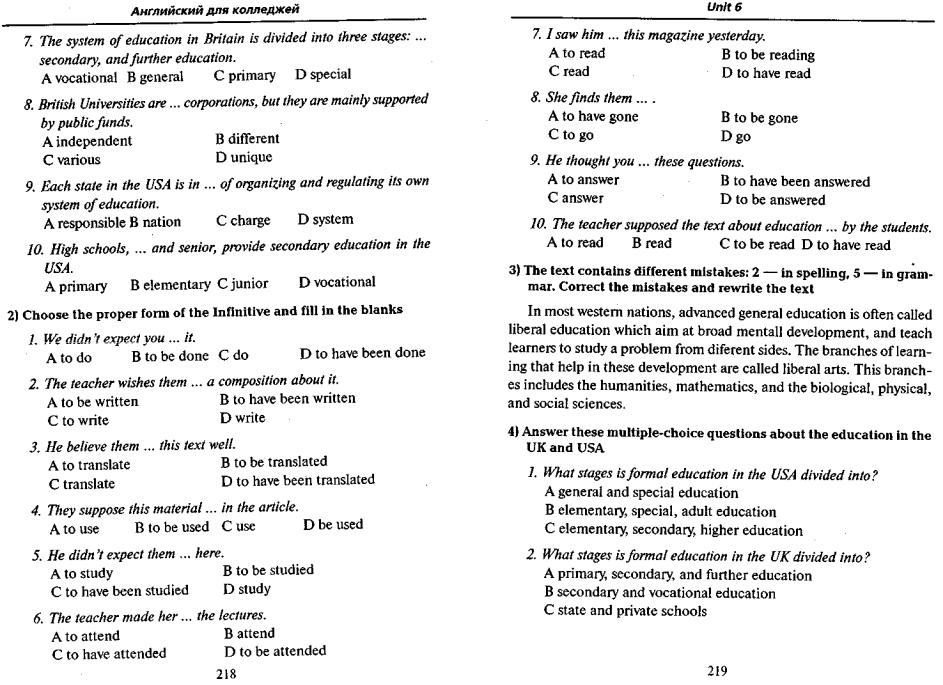 Английский для колледжей

7. The system of education in Britain is divided into three stages: ... secondary, and further education.
A vocational B general C primary D special

8. British Universities are ... corporations, but they are mainly supported by public funds.
A independent B different
C various D unique

9. Each state in the USA is in ... of organizing and regulating its own system of education.
A responsible B nation C charge D system

10. High schools, ... and senior, provide secondary education in the USA.
A primary B elementary C junior D vocational

2) Choose the proper form of the Infinitive and fill in the blanks

1. We didn't expect you ... it.
A to do B to be done C do D to have been done

2. The teacher wishes them ... a composition about it.
A to be written B to have been written
C to write D write

3. He believe them ... this text well.
A to translate B to be translated
C translate D to have been translated

4. They suppose this material ... in the article.
A to use B to be used C use D be used

5. He didn't expect them ... here.
A to study B to be studied
C to have been studied D study

6. The teacher made her ... the lectures.
A to attend B attend
C to have attended D to be attended

218

Unit 6

7. I saw him ... this magazine yesterday.
A to read B to be reading
C read D to have read

8. She finds them ... .
A to have gone B to be gone
C to go D go

9. He thought you ... these questions.
A to answer B to have been answered
C answer D to be answered

10. The teacher supposed the text about education ... by the students.
A to read B read C to be read D to have read

3) The text contains different mistakes: 2 — in spelling, 5 — in grammar. Correct the mistakes and rewrite the text

In most western nations, advanced general education is often called liberal education which aim at broad mentall development, and teach learners to study a problem from diferent sides. The branches of learning that help in these development are called liberal arts. This branches includes the humanities, mathematics, and the biological, physical, and social sciences.

4) Answer these multiple-choice questions about the education in the UK and USA

1. What stages is formal education in the USA divided into?
A general and special education
B elementary, special, adult education
C elementary, secondary, higher education

2. What stages is formal education in the UK divided into?
A primary, secondary, and further education
B secondary and vocational education
C state and private schools

219